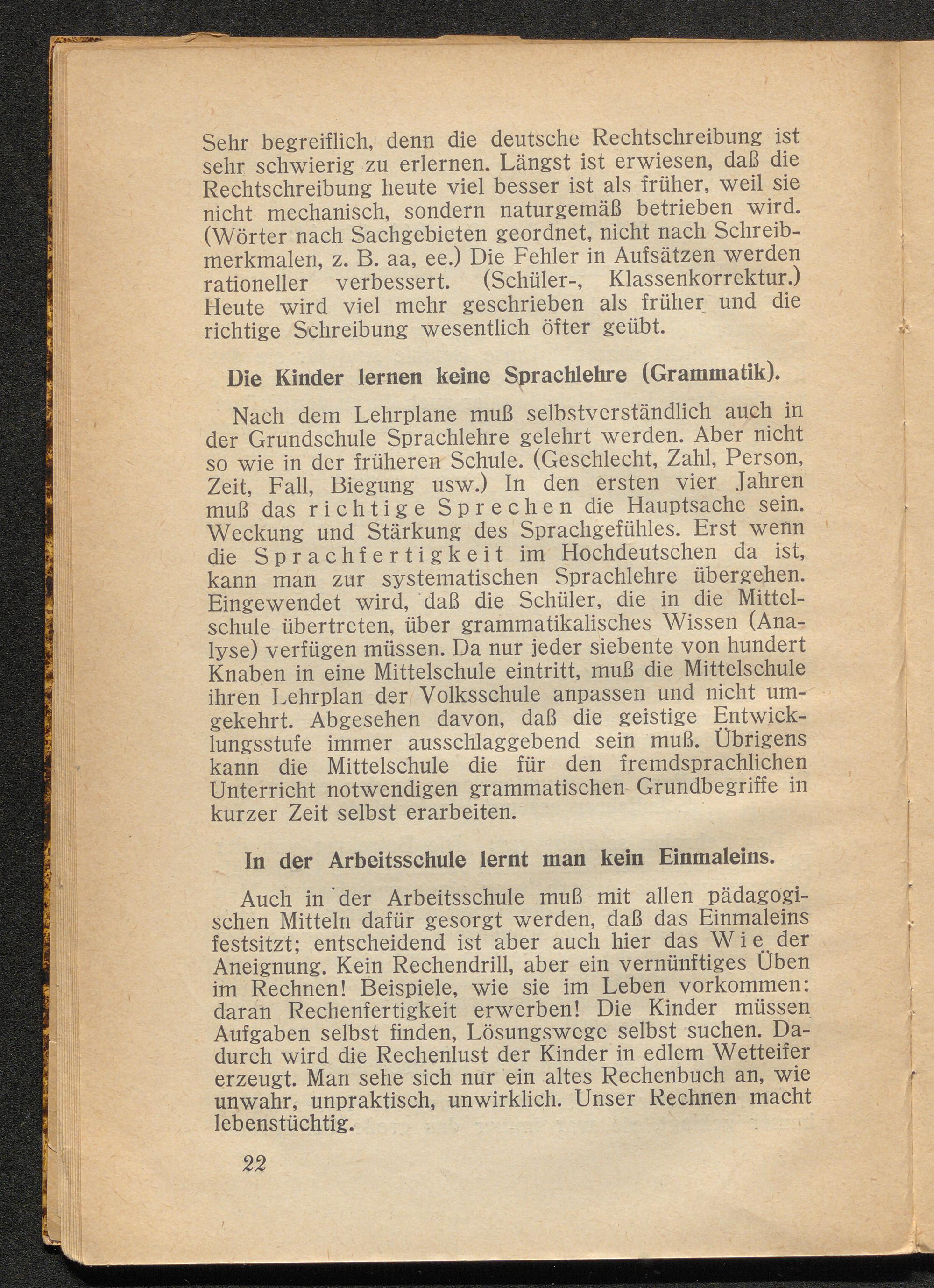 Sehr begreiflich, denn die deutsche Rechtschreibung ist sehr schwierig zu erlernen. Längst ist erwiesen, daß die Rechtschreibung heute viel besser ist als früher, weil sie nicht mechanisch, sondern naturgemäß betrieben wird. (Wörter nach Sachgebieten geordnet, nicht nach Schreibmerkmalen, z. B. aa, ee.) Die Fehler in Aufsätzen werden rationeller verbessert. (Schüler-, Klassenkorrektur.) Heute wird viel mehr geschrieben als früher und die richtige Schreibung wesentlich öfter geübt.

Die Kinder lernen keine Sprachlehre (Grammatik).

Nach dem Lehrplane muß selbstverständlich auch in der Grundschule Sprachlehre gelehrt werden. Aber nicht so wie in der früheren Schule. (Geschlecht, Zahl, Person, Zeit, Fall, Biegung usw.) In den ersten vier Jahren muß das richtige Sprechen die Hauptsache sein. Weckung und Stärkung des Sprachgefühles. Erst wenn die Sprachfertigkeit im Hochdeutschen da ist, kann man zur systematischen Sprachlehre übergehen. Eingewendet wird, daß die Schüler, die in die Mittelschule übertreten, über grammatikalisches Wissen (Analyse) verfügen müssen. Da nur jeder siebente von hundert Knaben in eine Mittelschule eintritt, muß die Mittelschule ihren Lehrplan der Volksschule anpassen und nicht umgekehrt. Abgesehen davon, daß die geistige Entwicklungsstufe immer ausschlaggebend sein muß. Übrigens kann die Mittelschule die für den fremdsprachlichen Unterricht notwendigen grammatischen Grundbegriffe in kurzer Zeit selbst erarbeiten.

In der Arbeitsschule lernt man kein Einmaleins.

Auch in der Arbeitsschule muß mit allen pädagogischen Mitteln dafür gesorgt werden, daß das Einmaleins festsitzt; entscheidend ist aber auch hier das Wie der Aneignung. Kein Rechendrill, aber ein vernünftiges Üben im Rechnen! Beispiele, wie sie im Leben vorkommen: daran Rechenfertigkeit erwerben! Die Kinder müssen Aufgaben selbst finden, Lösungswege selbst suchen. Dadurch wird die Rechenlust der Kinder in edlem Wetteifer erzeugt. Man sehe sich nur ein altes Rechenbuch an, wie unwahr, unpraktisch, unwirklich. Unser Rechnen macht lebenstüchtig.

22